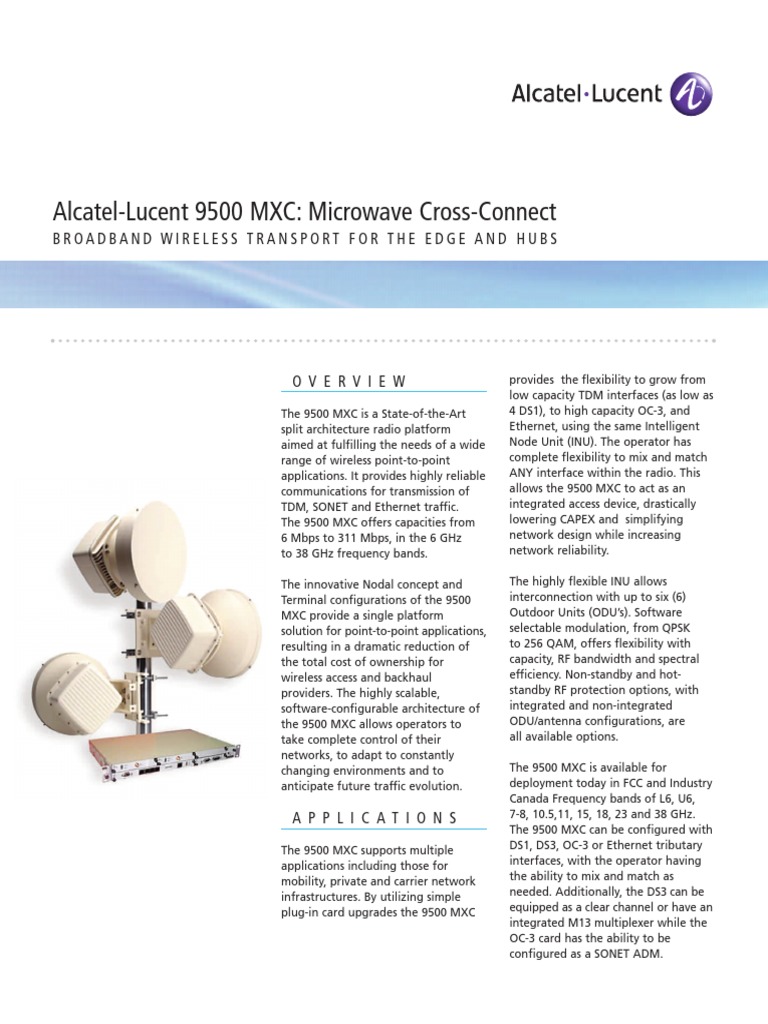 Alcatel·Lucent

Alcatel-Lucent 9500 MXC: Microwave Cross-Connect

BROADBAND WIRELESS TRANSPORT FOR THE EDGE AND HUBS

OVERVIEW

The 9500 MXC is a State-of-the-Art split architecture radio platform aimed at fulfilling the needs of a wide range of wireless point-to-point applications. It provides highly reliable communications for transmission of TDM, SONET and Ethernet traffic. The 9500 MXC offers capacities from 6 Mbps to 311 Mbps, in the 6 GHz to 38 GHz frequency bands.

The innovative Nodal concept and Terminal configurations of the 9500 MXC provide a single platform solution for point-to-point applications, resulting in a dramatic reduction of the total cost of ownership for wireless access and backhaul providers. The highly scalable, software-configurable architecture of the 9500 MXC allows operators to take complete control of their networks, to adapt to constantly changing environments and to anticipate future traffic evolution.

APPLICATIONS

The 9500 MXC supports multiple applications including those for mobility, private and carrier network infrastructures. By utilizing simple plug-in card upgrades the 9500 MXC provides the flexibility to grow from low capacity TDM interfaces (as low as 4 DS1), to high capacity OC-3, and Ethernet, using the same Intelligent Node Unit (INU). The operator has complete flexibility to mix and match ANY interface within the radio. This allows the 9500 MXC to act as an integrated access device, drastically lowering CAPEX and simplifying network design while increasing network reliability.

The highly flexible INU allows interconnection with up to six (6) Outdoor Units (ODU's). Software selectable modulation, from QPSK to 256 QAM, offers flexibility with capacity, RF bandwidth and spectral efficiency. Non-standby and hot-standby RF protection options, with integrated and non-integrated ODU/antenna configurations, are all available options.

The 9500 MXC is available for deployment today in FCC and Industry Canada Frequency bands of L6, U6, 7-8, 10.5,11, 15, 18, 23 and 38 GHz. The 9500 MXC can be configured with DS1, DS3, OC-3 or Ethernet tributary interfaces, with the operator having the ability to mix and match as needed. Additionally, the DS3 can be equipped as a clear channel or have an integrated M13 multiplexer while the OC-3 card has the ability to be configured as a SONET ADM.